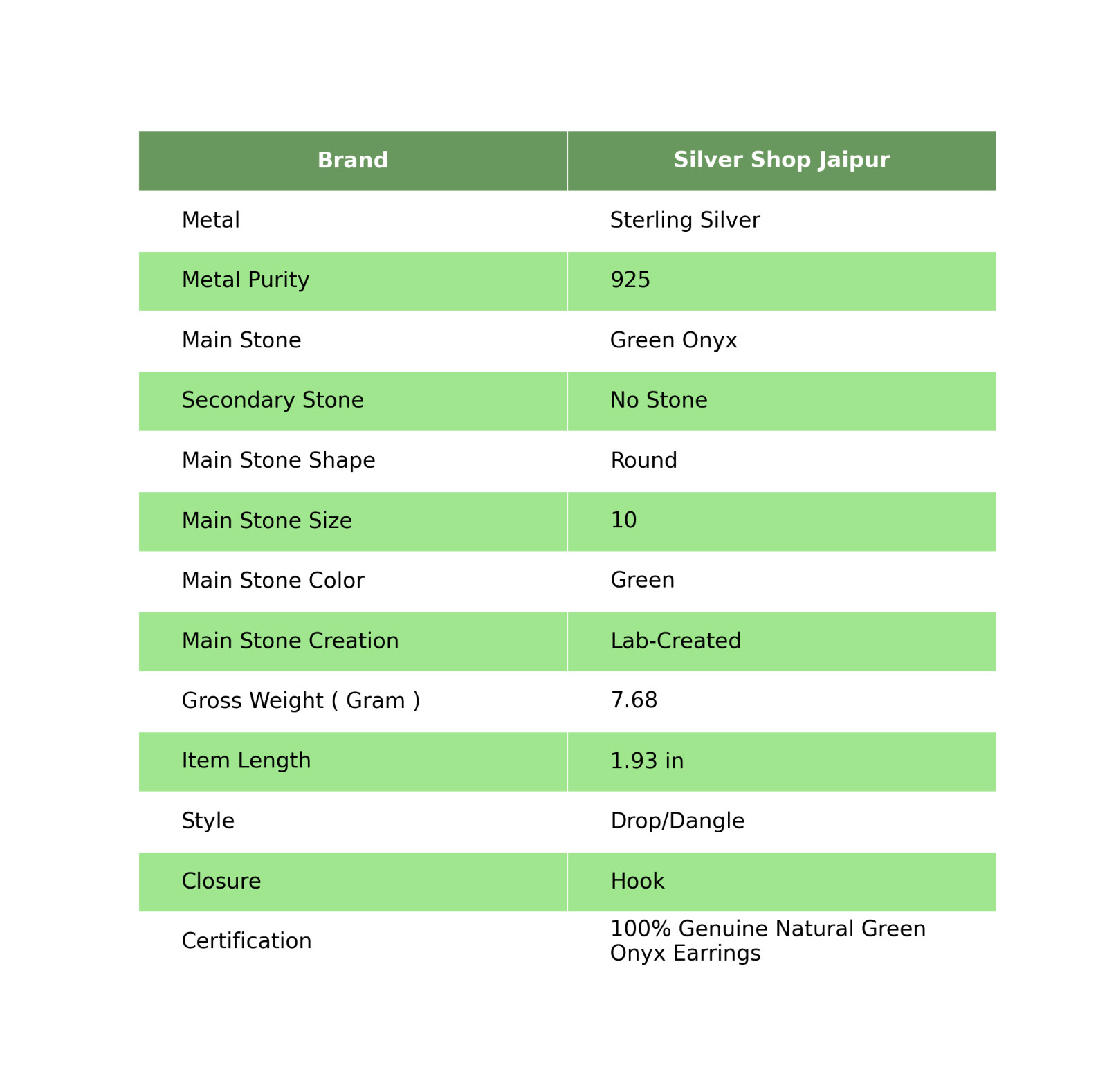 | Brand | Silver Shop Jaipur |
|---|---|
| Metal | Sterling Silver |
| Metal Purity | 925 |
| Main Stone | Green Onyx |
| Secondary Stone | No Stone |
| Main Stone Shape | Round |
| Main Stone Size | 10 |
| Main Stone Color | Green |
| Main Stone Creation | Lab-Created |
| Gross Weight ( Gram ) | 7.68 |
| Item Length | 1.93 in |
| Style | Drop/Dangle |
| Closure | Hook |
| Certification | 100% Genuine Natural Green Onyx Earrings |